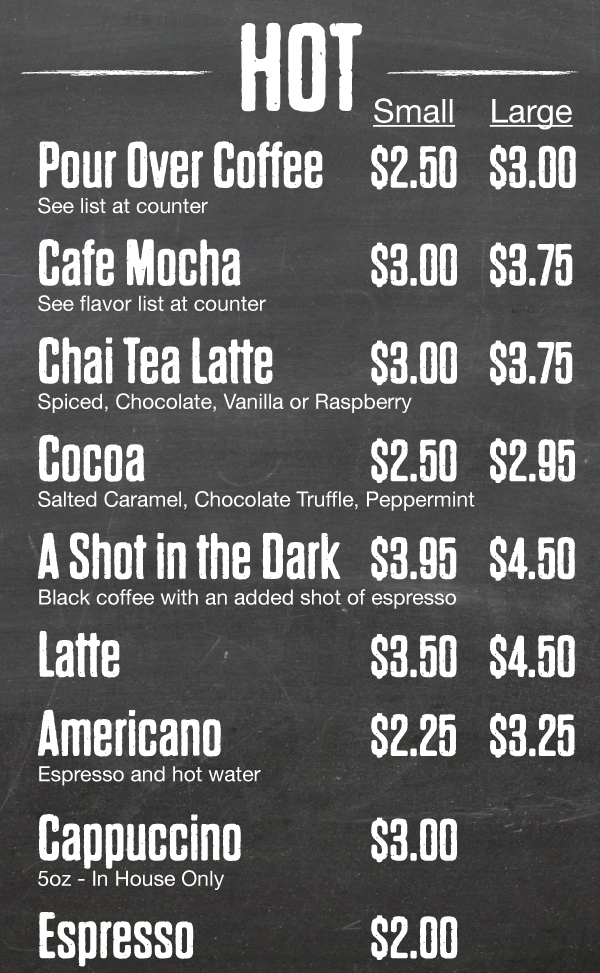 HOT

| | Small | Large |
|---|---|---|
| Pour Over Coffee<br>See list at counter | \$2.50 | \$3.00 |
| Cafe Mocha<br>See flavor list at counter | \$3.00 | \$3.75 |
| Chai Tea Latte<br>Spiced, Chocolate, Vanilla or Raspberry | \$3.00 | \$3.75 |
| Cocoa<br>Salted Caramel, Chocolate Truffle, Peppermint | \$2.50 | \$2.95 |
| A Shot in the Dark<br>Black coffee with an added shot of espresso | \$3.95 | \$4.50 |
| Latte | \$3.50 | \$4.50 |
| Americano<br>Espresso and hot water | \$2.25 | \$3.25 |
| Cappuccino<br>5oz - In House Only | \$3.00 | |
| Espresso | \$2.00 | |